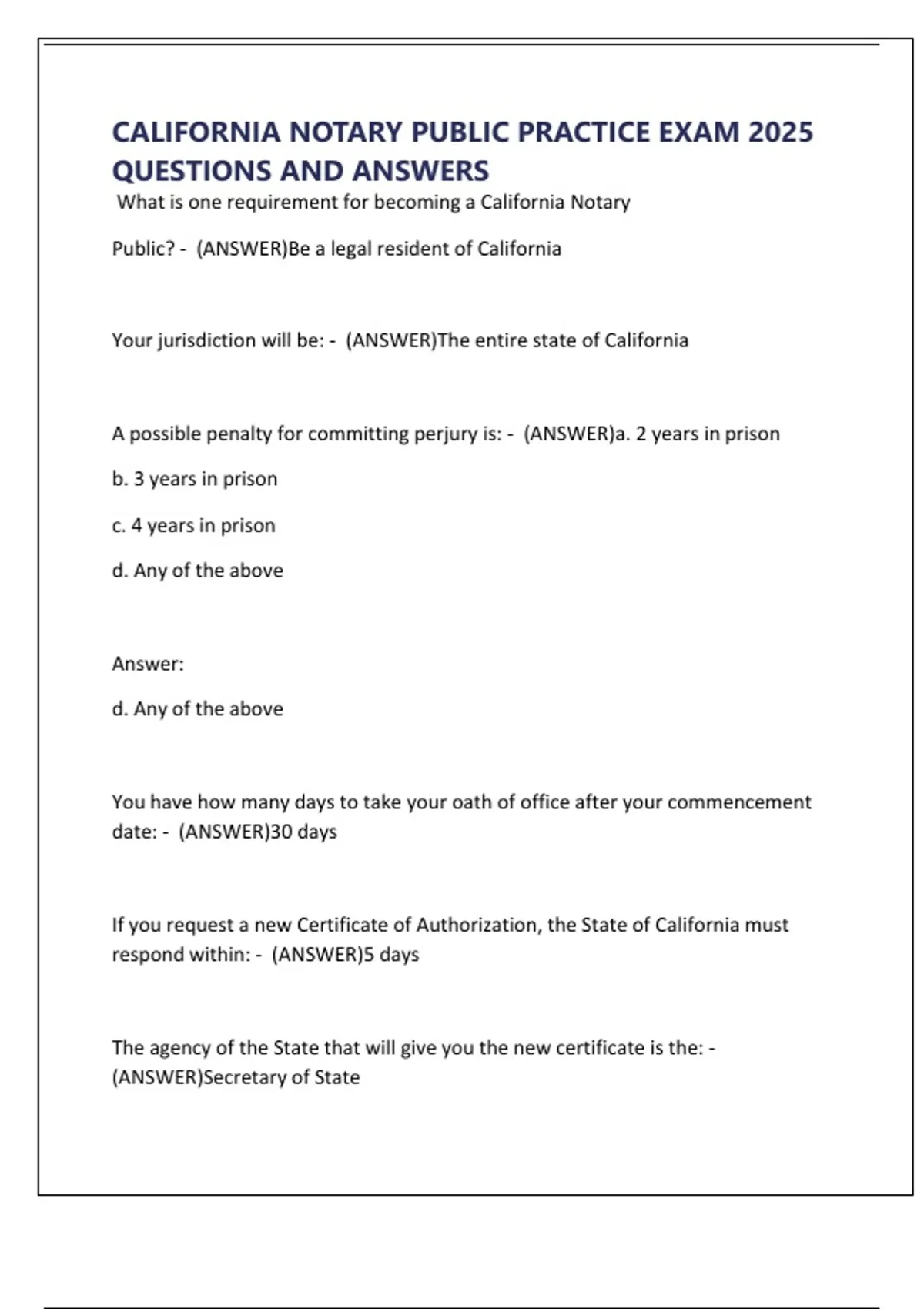 CALIFORNIA NOTARY PUBLIC PRACTICE EXAM 2025 QUESTIONS AND ANSWERS

What is one requirement for becoming a California Notary

Public? - (ANSWER)Be a legal resident of California

Your jurisdiction will be: - (ANSWER)The entire state of California

A possible penalty for committing perjury is: - (ANSWER)a. 2 years in prison

b. 3 years in prison

c. 4 years in prison

d. Any of the above

Answer:

d. Any of the above

You have how many days to take your oath of office after your commencement date: - (ANSWER)30 days

If you request a new Certificate of Authorization, the State of California must respond within: - (ANSWER)5 days

The agency of the State that will give you the new certificate is the: - (ANSWER)Secretary of State